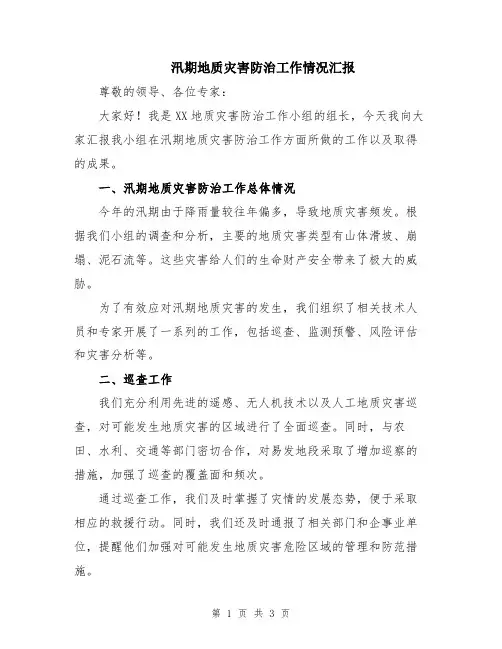 汛期地质灾害防治工作情况汇报

尊敬的领导、各位专家：

大家好！我是XX地质灾害防治工作小组的组长，今天我向大家汇报我小组在汛期地质灾害防治工作方面所做的工作以及取得的成果。

一、汛期地质灾害防治工作总体情况

今年的汛期由于降雨量较往年偏多，导致地质灾害频发。根据我们小组的调查和分析，主要的地质灾害类型有山体滑坡、崩塌、泥石流等。这些灾害给人们的生命财产安全带来了极大的威胁。

为了有效应对汛期地质灾害的发生，我们组织了相关技术人员和专家开展了一系列的工作，包括巡查、监测预警、风险评估和灾害分析等。

二、巡查工作

我们充分利用先进的遥感、无人机技术以及人工地质灾害巡查，对可能发生地质灾害的区域进行了全面巡查。同时，与农田、水利、交通等部门密切合作，对易发地段采取了增加巡察的措施，加强了巡查的覆盖面和频次。

通过巡查工作，我们及时掌握了灾情的发展态势，便于采取相应的救援行动。同时，我们还及时通报了相关部门和企事业单位，提醒他们加强对可能发生地质灾害危险区域的管理和防范措施。

第 1 页 共 3 页